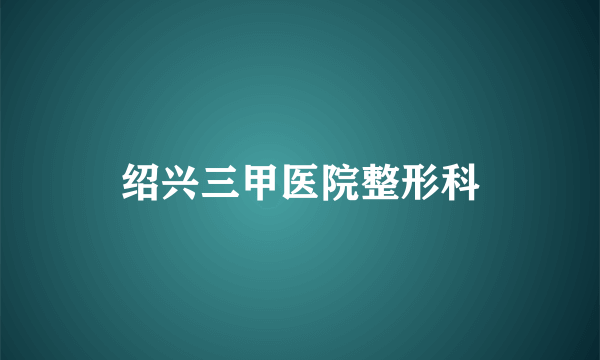 绍兴三甲医院整形科